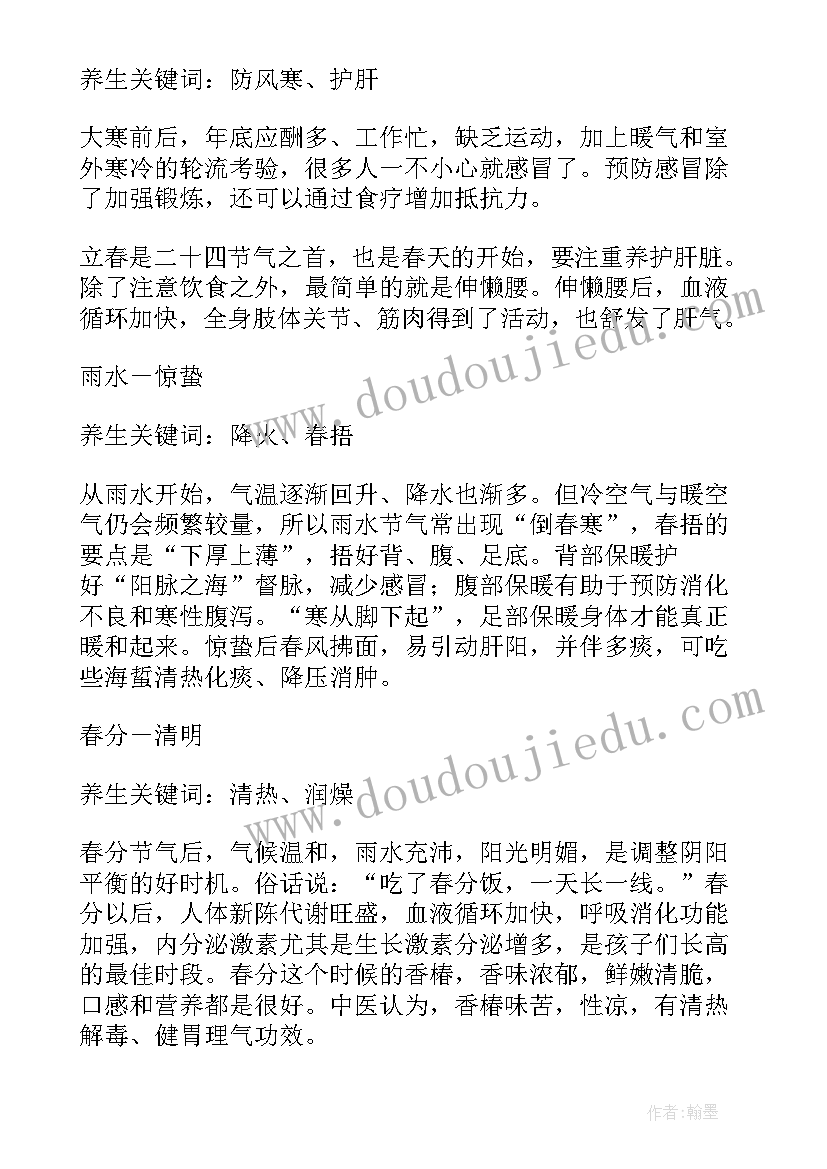 养生关键词：防风寒、护肝

大寒前后，年底应酬多、工作忙，缺乏运动，加上暖气和室外寒冷的轮流考验，很多人一不小心就感冒了。预防感冒除了加强锻炼，还可以通过食疗增加抵抗力。

立春是二十四节气之首，也是春天的开始，要注重养护肝脏。除了注意饮食之外，最简单的就是伸懒腰。伸懒腰后，血液循环加快，全身肢体关节、筋肉得到了活动，也舒发了肝气。

雨水一惊蛰

养生关键词：降火、春捂

从雨水开始，气温逐渐回升、降水也渐多。但冷空气与暖空气仍会频繁较量，所以雨水节气常出现“倒春寒”，春捂的要点是“下厚上薄”，捂好背、腹、足底。背部保暖护好“阳脉之海”督脉，减少感冒；腹部保暖有助于预防消化不良和寒性腹泻。“寒从脚下起”，足部保暖身体才能真正暖和起来。惊蛰后春风拂面，易引动肝阳，并伴多痰，可吃些海蜇清热化痰、降压消肿。

春分一清明

养生关键词：清热、润燥

春分节气后，气候温和，雨水充沛，阳光明媚，是调整阴阳平衡的好时机。俗话说：“吃了春分饭，一天长一线。”春分以后，人体新陈代谢旺盛，血液循环加快，呼吸消化功能加强，内分泌激素尤其是生长激素分泌增多，是孩子们长高的最佳时段。春分这个时候的香椿，香味浓郁，鲜嫩清脆，口感和营养都是很好。中医认为，香椿味苦，性凉，有清热解毒、健胃理气功效。

www.doudoujiedu.com

www.doudoujiedu.com

作者：翰墨